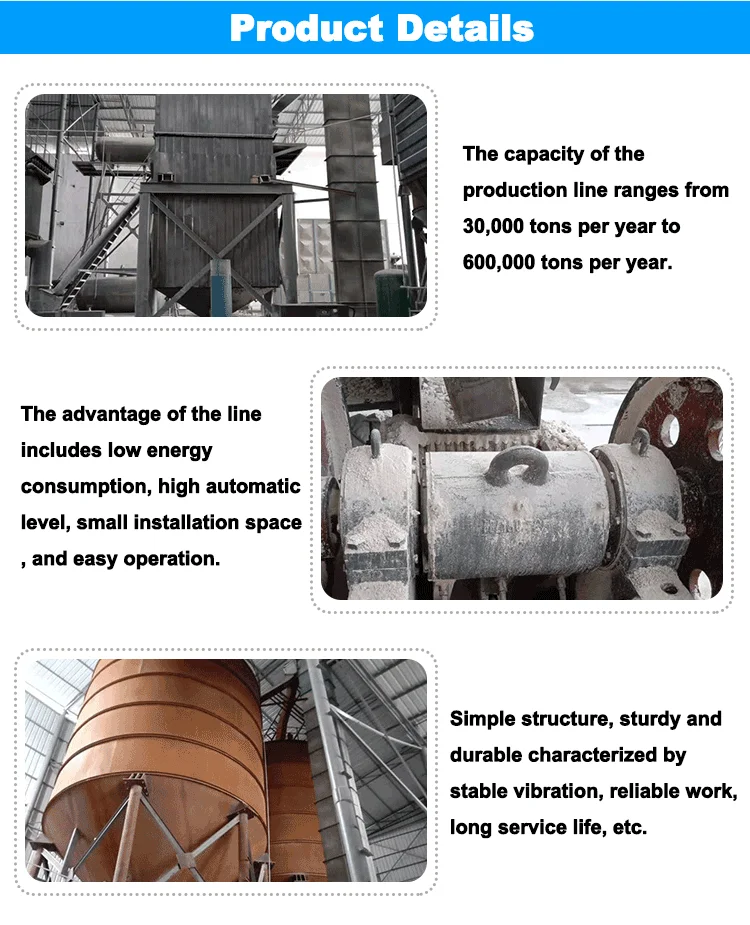 Product Details

The capacity of the production line ranges from 30,000 tons per year to 600,000 tons per year.

The advantage of the line includes low energy consumption, high automatic level, small installation space , and easy operation.

Simple structure, sturdy and durable characterized by stable vibration, reliable work, long service life, etc.